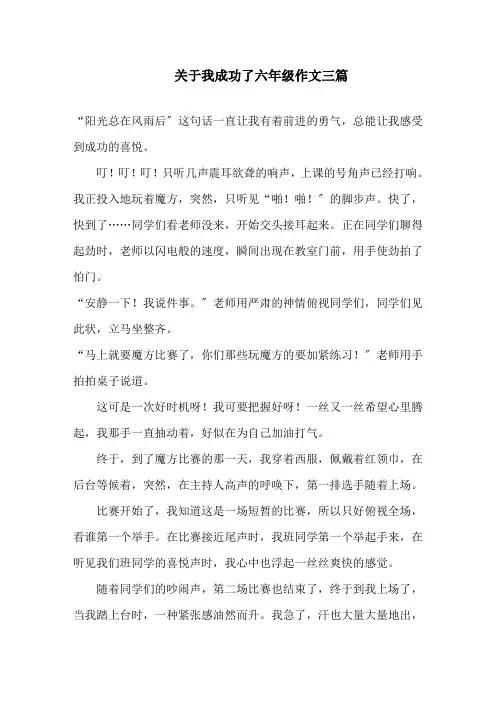 关于我成功了六年级作文三篇

“阳光总在风雨后”这句话一直让我有着前进的勇气，总能让我感受到成功的喜悦。

叮！叮！叮！只听几声震耳欲聋的响声，上课的号角声已经打响。我正投入地玩着魔方，突然，只听见“啪！啪！”的脚步声。快了，快到了……同学们看老师没来，开始交头接耳起来。正在同学们聊得起劲时，老师以闪电般的速度，瞬间出现在教室门前，用手使劲拍了怕门。

“安静一下！我说件事。”老师用严肃的神情俯视同学们，同学们见此状，立马坐整齐。

“马上就要魔方比赛了，你们那些玩魔方的要加紧练习！”老师用手拍拍桌子说道。

这可是一次好时机呀！我可要把握好呀！一丝又一丝希望心里腾起，我那手一直抽动着，好似在为自己加油打气。

终于，到了魔方比赛的那一天，我穿着西服，佩戴着红领巾，在后台等候着，突然，在主持人高声的呼唤下，第一排选手随着上场。

比赛开始了，我知道这是一场短暂的比赛，所以只好俯视全场，看谁第一个举手。在比赛接近尾声时，我班同学第一个举起手来，在听见我们班同学的喜悦声时，我心中也浮起一丝丝爽快的感觉。

随着同学们的吵闹声，第二场比赛也结束了，终于到我上场了，当我踏上台时，一种紧张感油然而升。我急了，汗也大量大量地出，